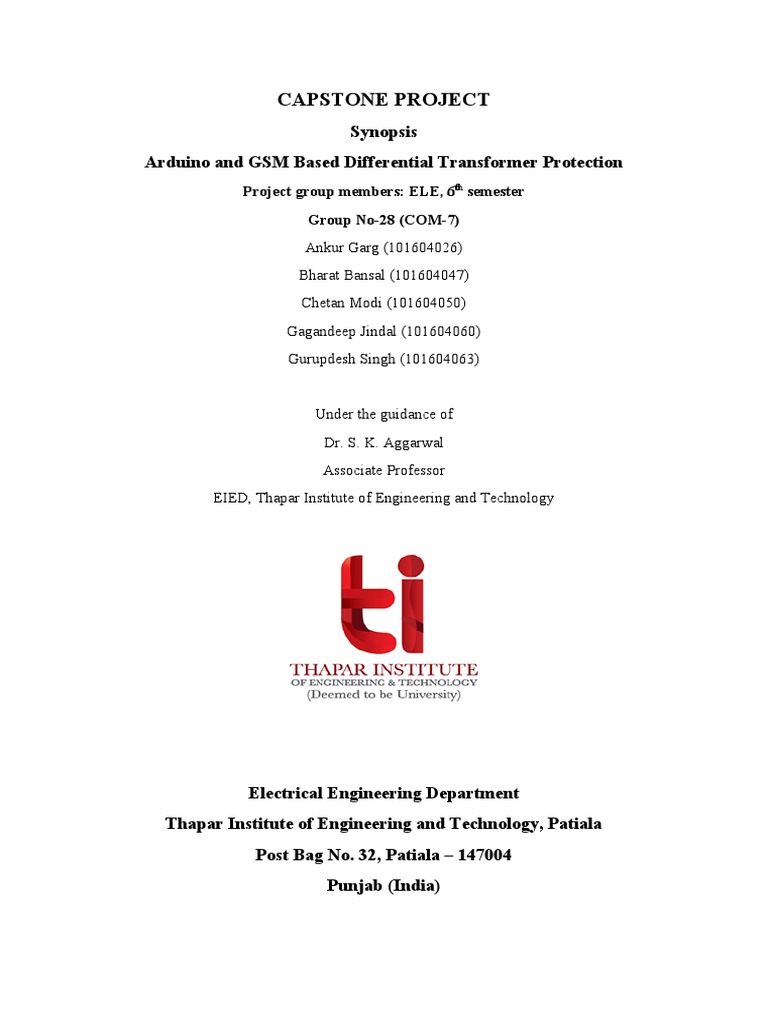 CAPSTONE PROJECT

Synopsis

Arduino and GSM Based Differential Transformer Protection

Project group members: ELE, 6$^{th}$ semester

Group No-28 (COM-7)

Ankur Garg (101604026)

Bharat Bansal (101604047)

Chetan Modi (101604050)

Gagandeep Jindal (101604060)

Gurupdesh Singh (101604063)

Under the guidance of

Dr. S. K. Aggarwal

Associate Professor

EIED, Thapar Institute of Engineering and Technology

ti

THAPAR INSTITUTE
OF ENGINEERING & TECHNOLOGY
(Deemed to be University)

Electrical Engineering Department

Thapar Institute of Engineering and Technology, Patiala

Post Bag No. 32, Patiala – 147004

Punjab (India)